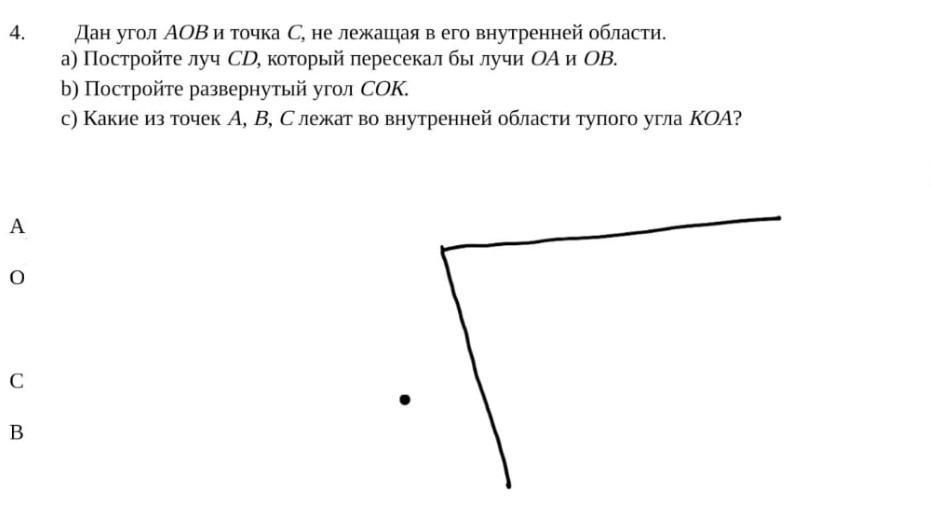 4. Дан угол AOB и точка C, не лежащая в его внутренней области.

a) Постройте луч CD, который пересекал бы лучи OA и OB.

b) Постройте развернутый угол COK.

c) Какие из точек A, B, C лежат во внутренней области тупого угла KOA?

A

O

C

B